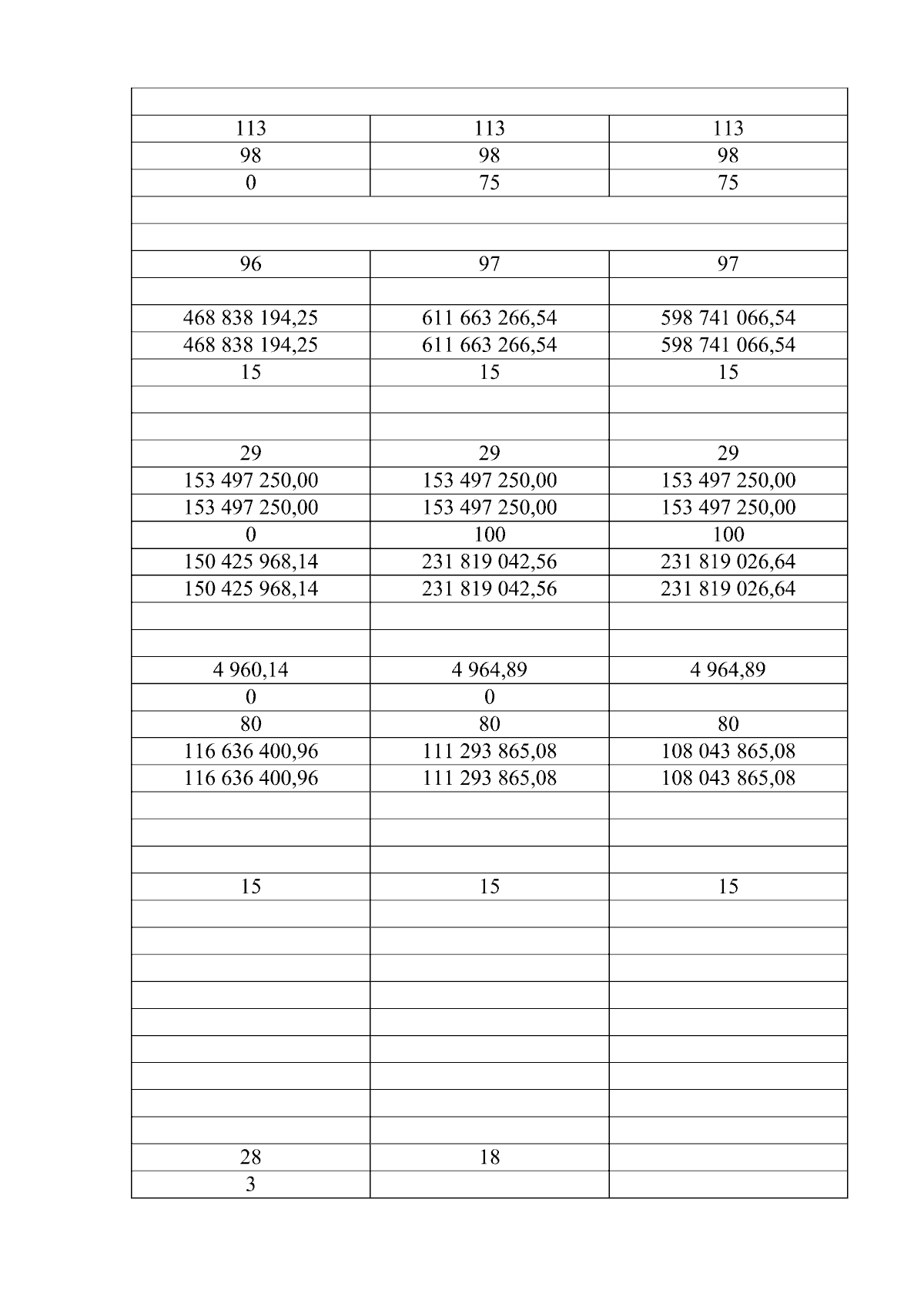 | | | |
|---|---|---|
| 113 | 113 | 113 |
| 98 | 98 | 98 |
| 0 | 75 | 75 |
| | | |
| | | |
| 96 | 97 | 97 |
| | | |
| 468 838 194,25 | 611 663 266,54 | 598 741 066,54 |
| 468 838 194,25 | 611 663 266,54 | 598 741 066,54 |
| 15 | 15 | 15 |
| | | |
| | | |
| 29 | 29 | 29 |
| 153 497 250,00 | 153 497 250,00 | 153 497 250,00 |
| 153 497 250,00 | 153 497 250,00 | 153 497 250,00 |
| 0 | 100 | 100 |
| 150 425 968,14 | 231 819 042,56 | 231 819 026,64 |
| 150 425 968,14 | 231 819 042,56 | 231 819 026,64 |
| | | |
| | | |
| 4 960,14 | 4 964,89 | 4 964,89 |
| 0 | 0 | |
| 80 | 80 | 80 |
| 116 636 400,96 | 111 293 865,08 | 108 043 865,08 |
| 116 636 400,96 | 111 293 865,08 | 108 043 865,08 |
| | | |
| | | |
| | | |
| 15 | 15 | 15 |
| | | |
| | | |
| | | |
| | | |
| | | |
| | | |
| | | |
| | | |
| | | |
| 28 | 18 | |
| 3 | | |